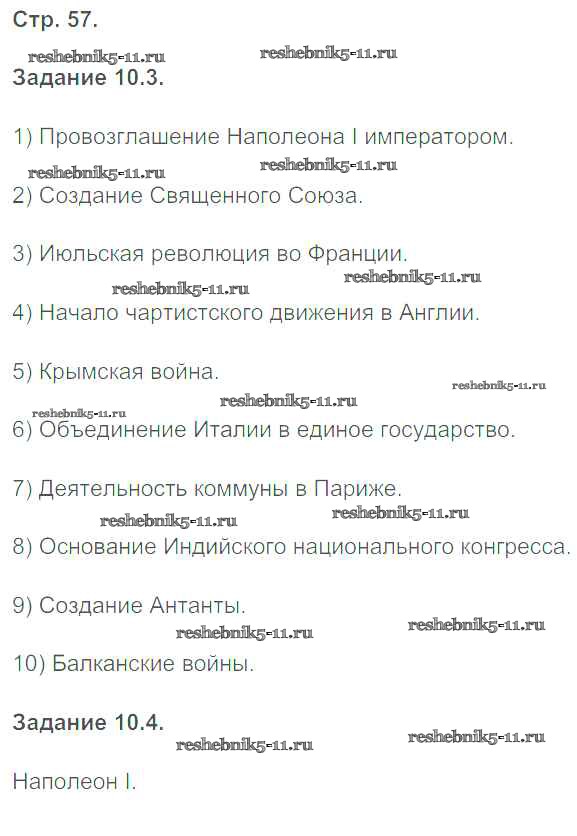 Стр. 57.

reshebnik5-11.ru reshebnik5-11.ru

Задание 10.3.

1) Провозглашение Наполеона I императором.

reshebnik5-11.ru reshebnik5-11.ru

2) Создание Священного Союза.

3) Июльская революция во Франции.

reshebnik5-11.ru reshebnik5-11.ru

4) Начало чартистского движения в Англии.

5) Крымская война.

reshebnik5-11.ru

reshebnik5-11.ru reshebnik5-11.ru

6) Объединение Италии в единое государство.

7) Деятельность коммуны в Париже.

reshebnik5-11.ru reshebnik5-11.ru

8) Основание Индийского национального конгресса.

9) Создание Антанты.

reshebnik5-11.ru reshebnik5-11.ru

10) Балканские войны.

Задание 10.4.

reshebnik5-11.ru reshebnik5-11.ru

Наполеон I.